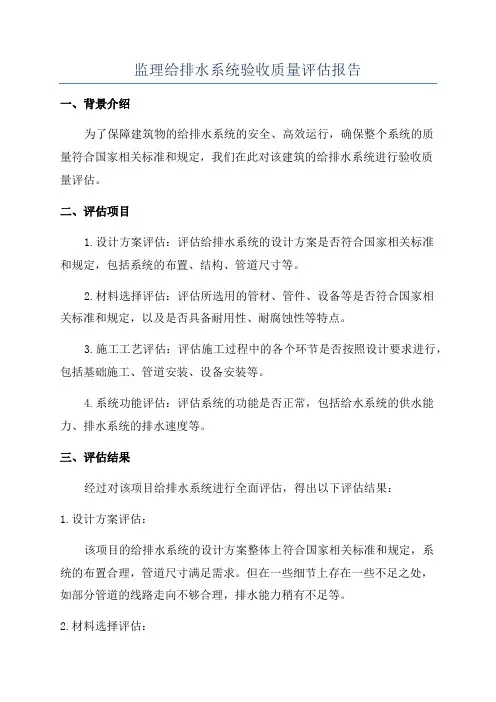 监理给排水系统验收质量评估报告

一、背景介绍

为了保障建筑物的给排水系统的安全、高效运行，确保整个系统的质量符合国家相关标准和规定，我们在此对该建筑的给排水系统进行验收质量评估。

二、评估项目

1. 设计方案评估：评估给排水系统的设计方案是否符合国家相关标准和规定，包括系统的布置、结构、管道尺寸等。

2. 材料选择评估：评估所选用的管材、管件、设备等是否符合国家相关标准和规定，以及是否具备耐用性、耐腐蚀性等特点。

3. 施工工艺评估：评估施工过程中的各个环节是否按照设计要求进行，包括基础施工、管道安装、设备安装等。

4. 系统功能评估：评估系统的功能是否正常，包括给水系统的供水能力、排水系统的排水速度等。

三、评估结果

经过对该项目给排水系统进行全面评估，得出以下评估结果：

1. 设计方案评估：

该项目的给排水系统的设计方案整体上符合国家相关标准和规定，系统的布置合理，管道尺寸满足需求。但在一些细节上存在一些不足之处，如部分管道的线路走向不够合理，排水能力稍有不足等。

2. 材料选择评估：